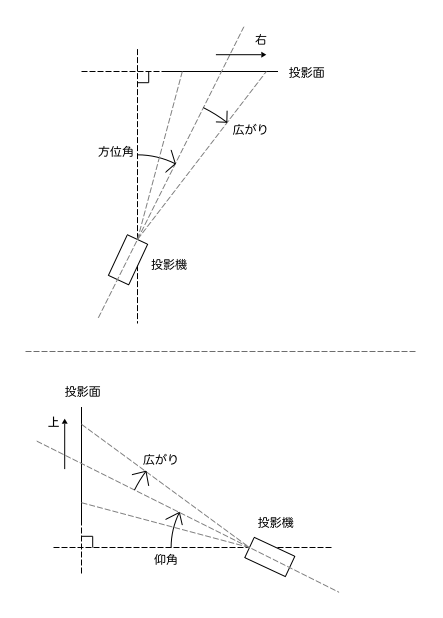 右
投影面
広がり
方位角
投影機

投影面
上
広がり
投影機
仰角